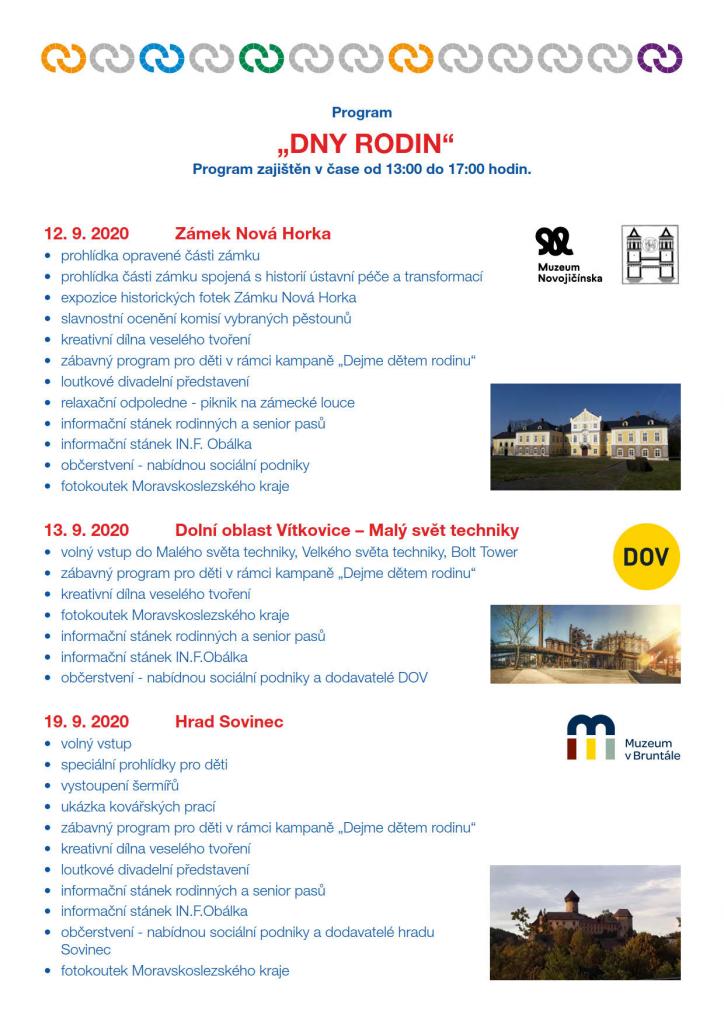 Program
„DNY RODIN“
Program zajištěn v čase od 13:00 do 17:00 hodin.

12. 9. 2020 Zámek Nová Horka

Muzeum Novojičínska

• prohlídka opravené části zámku
• prohlídka části zámku spojená s historií ústavní péče a transformací
• expozice historických fotek Zámku Nová Horka
• slavnostní ocenění komisí vybraných pěstounů
• kreativní dílna veselého tvoření
• zábavný program pro děti v rámci kampaně „Dejme dětem rodinu“
• loutkové divadelní představení
• relaxační odpoledne - piknik na zámecké louce
• informační stánek rodinných a senior pasů
• informační stánek IN.F. Obálka
• občerstvení - nabídnou sociální podniky
• fotokoutek Moravskoslezského kraje

13. 9. 2020 Dolní oblast Vítkovice – Malý svět techniky

DOV

• volný vstup do Malého světa techniky, Velkého světa techniky, Bolt Tower
• zábavný program pro děti v rámci kampaně „Dejme dětem rodinu“
• kreativní dílna veselého tvoření
• fotokoutek Moravskoslezského kraje
• informační stánek rodinných a senior pasů
• informační stánek IN.F.Obálka
• občerstvení - nabídnou sociální podniky a dodavatelé DOV

19. 9. 2020 Hrad Sovinec

Muzeum v Bruntále

• volný vstup
• speciální prohlídky pro děti
• vystoupení šermířů
• ukázka kovářských prací
• zábavný program pro děti v rámci kampaně „Dejme dětem rodinu“
• kreativní dílna veselého tvoření
• loutkové divadelní představení
• informační stánek rodinných a senior pasů
• informační stánek IN.F.Obálka
• občerstvení - nabídnou sociální podniky a dodavatelé hradu Sovinec
• fotokoutek Moravskoslezského kraje